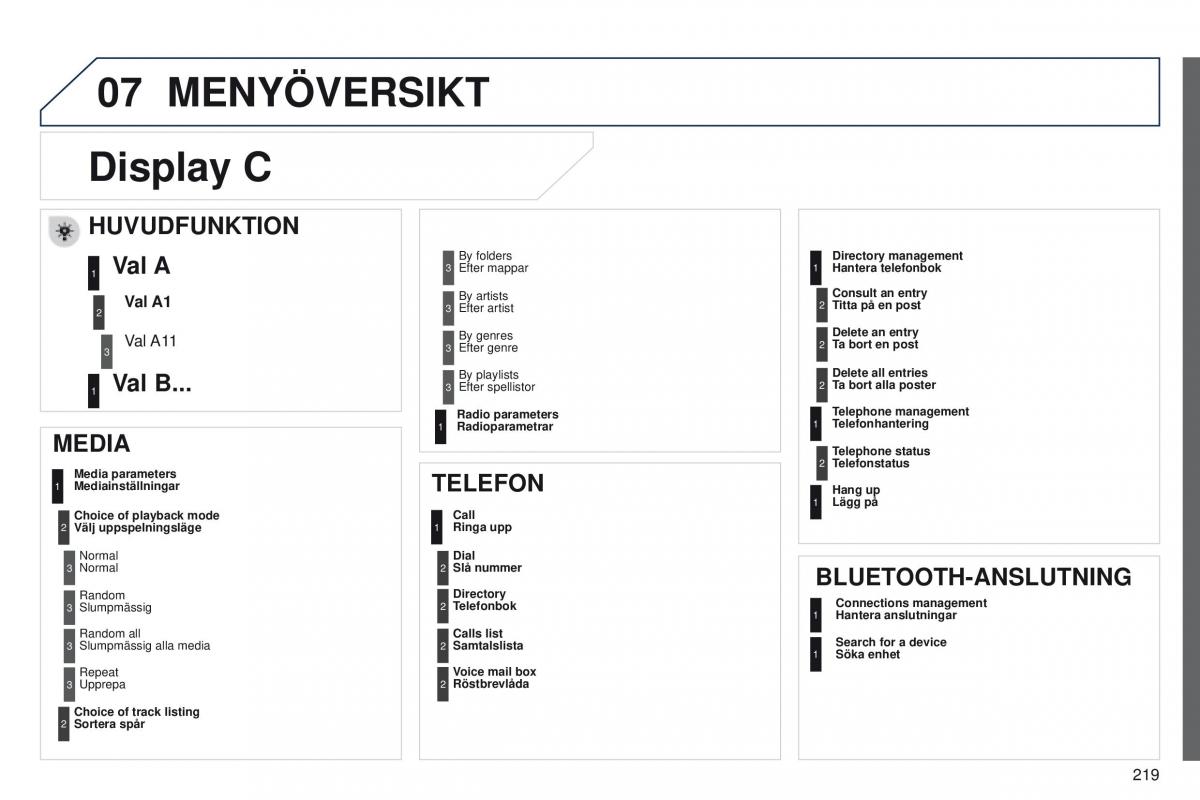 07 MENYÖVERSIKT

Display C

HUVUDFUNKTION

1 Val A

2 Val A1

3 Val A11

1 Val B...

MEDIA

1 Media parameters
Mediainställningar

2 Choice of playback mode
Välj uppspelningsläge

3 Normal
Normal

3 Random
Slumpmässig

3 Random all
Slumpmässig alla media

3 Repeat
Upprepa

2 Choice of track listing
Sortera spår

3 By folders
Efter mappar

3 By artists
Efter artist

3 By genres
Efter genre

3 By playlists
Efter spellistor

1 Radio parameters
Radioparametrar

TELEFON

1 Call
Ringa upp

2 Dial
Slå nummer

2 Directory
Telefonbok

2 Calls list
Samtalslista

2 Voice mail box
Röstbrevlåda

1 Directory management
Hantera telefonbok

2 Consult an entry
Titta på en post

2 Delete an entry
Ta bort en post

2 Delete all entries
Ta bort alla poster

1 Telephone management
Telefonhantering

2 Telephone status
Telefonstatus

1 Hang up
Lägg på

BLUETOOTH-ANSLUTNING

1 Connections management
Hantera anslutningar

1 Search for a device
Söka enhet

219